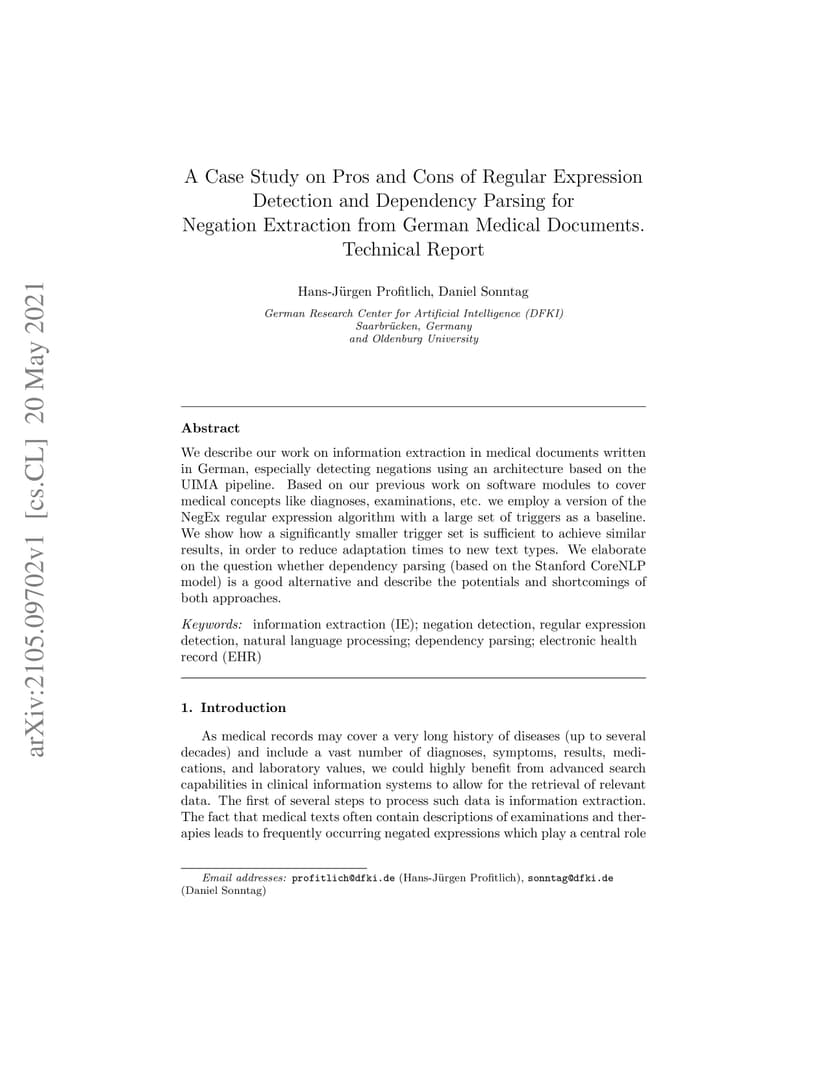 arXiv:2105.09702v1 [cs.CL] 20 May 2021

A Case Study on Pros and Cons of Regular Expression Detection and Dependency Parsing for Negation Extraction from German Medical Documents. Technical Report

Hans-Jürgen Profitlich, Daniel Sonntag

German Research Center for Artificial Intelligence (DFKI)
Saarbrücken, Germany
and Oldenburg University

Abstract

We describe our work on information extraction in medical documents written in German, especially detecting negations using an architecture based on the UIMA pipeline. Based on our previous work on software modules to cover medical concepts like diagnoses, examinations, etc. we employ a version of the NegEx regular expression algorithm with a large set of triggers as a baseline. We show how a significantly smaller trigger set is sufficient to achieve similar results, in order to reduce adaptation times to new text types. We elaborate on the question whether dependency parsing (based on the Stanford CoreNLP model) is a good alternative and describe the potentials and shortcomings of both approaches.

Keywords: information extraction (IE); negation detection, regular expression detection, natural language processing; dependency parsing; electronic health record (EHR)

1. Introduction

As medical records may cover a very long history of diseases (up to several decades) and include a vast number of diagnoses, symptoms, results, medications, and laboratory values, we could highly benefit from advanced search capabilities in clinical information systems to allow for the retrieval of relevant data. The first of several steps to process such data is information extraction. The fact that medical texts often contain descriptions of examinations and therapies leads to frequently occurring negated expressions which play a central role

Email addresses: profitlich@dfki.de (Hans-Jürgen Profitlich), sonntag@dfki.de (Daniel Sonntag)